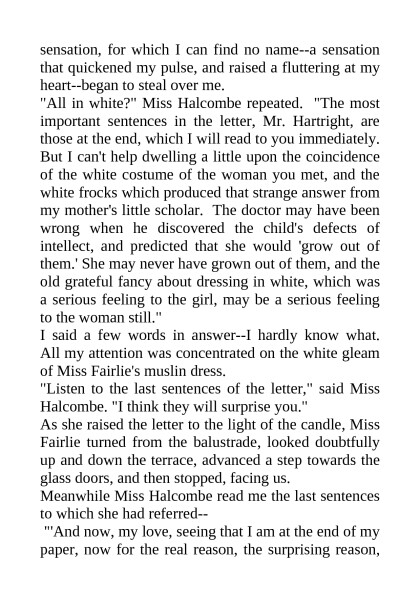 sensation, for which I can find no name--a sensation that quickened my pulse, and raised a fluttering at my heart--began to steal over me.

"All in white?" Miss Halcombe repeated. "The most important sentences in the letter, Mr. Hartright, are those at the end, which I will read to you immediately. But I can't help dwelling a little upon the coincidence of the white costume of the woman you met, and the white frocks which produced that strange answer from my mother's little scholar. The doctor may have been wrong when he discovered the child's defects of intellect, and predicted that she would 'grow out of them.' She may never have grown out of them, and the old grateful fancy about dressing in white, which was a serious feeling to the girl, may be a serious feeling to the woman still."

I said a few words in answer--I hardly know what. All my attention was concentrated on the white gleam of Miss Fairlie's muslin dress.

"Listen to the last sentences of the letter," said Miss Halcombe. "I think they will surprise you."

As she raised the letter to the light of the candle, Miss Fairlie turned from the balustrade, looked doubtfully up and down the terrace, advanced a step towards the glass doors, and then stopped, facing us.

Meanwhile Miss Halcombe read me the last sentences to which she had referred--

"'And now, my love, seeing that I am at the end of my paper, now for the real reason, the surprising reason,